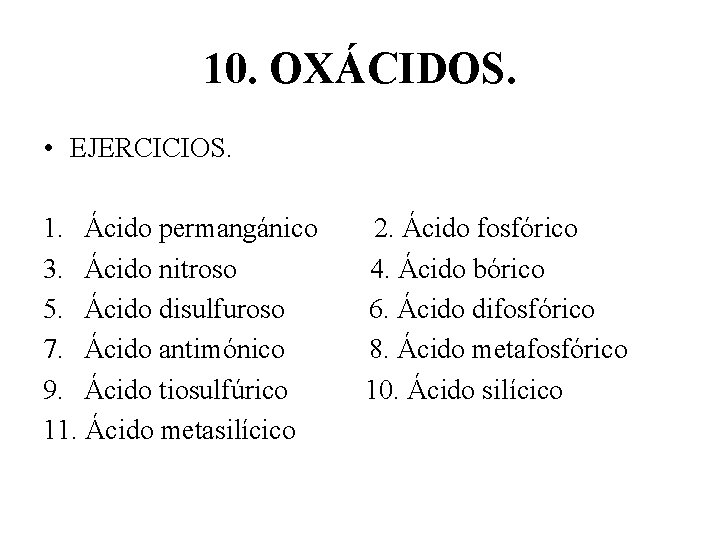 10. OXÁCIDOS.

• EJERCICIOS.

1. Ácido permangánico
2. Ácido fosfórico
3. Ácido nitroso
4. Ácido bórico
5. Ácido disulfuroso
6. Ácido difosfórico
7. Ácido antimónico
8. Ácido metafosfórico
9. Ácido tiosulfúrico
10. Ácido silícico
11. Ácido metasilícico